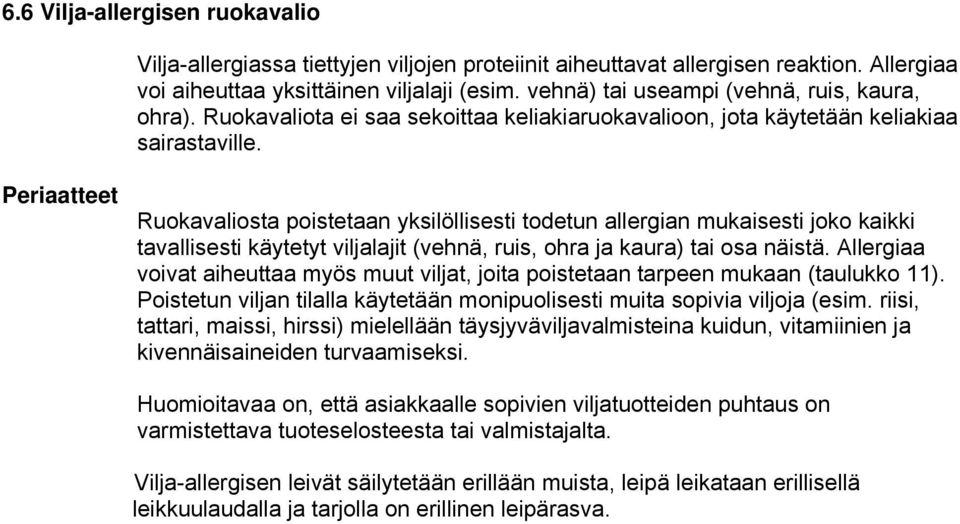 6.6 Vilja-allergisen ruokavalio

Vilja-allergiassa tiettyjen viljojen proteiinit aiheuttavat allergisen reaktion. Allergiaa voi aiheuttaa yksittäinen viljalaji (esim. vehnä) tai useampi (vehnä, ruis, kaura, ohra). Ruokavaliota ei saa sekoittaa keliakiaruokavalioon, jota käytetään keliakiaa sairastaville.

Periaatteet

Ruokavaliosta poistetaan yksilöllisesti todetun allergian mukaisesti joko kaikki tavallisesti käytetyt viljalajit (vehnä, ruis, ohra ja kaura) tai osa näistä. Allergiaa voivat aiheuttaa myös muut viljat, joita poistetaan tarpeen mukaan (taulukko 11). Poistetun viljan tilalla käytetään monipuolisesti muita sopivia viljoja (esim. riisi, tattari, maissi, hirssi) mielellään täysjyväviljavalmisteina kuidun, vitamiinien ja kivennäisaineiden turvaamiseksi.

Huomioitavaa on, että asiakkaalle sopivien viljatuotteiden puhtaus on varmistettava tuoteselosteesta tai valmistajalta.

Vilja-allergisen leivät säilytetään erillään muista, leipä leikataan erillisellä leikkuulaudalla ja tarjolla on erillinen leipärasva.